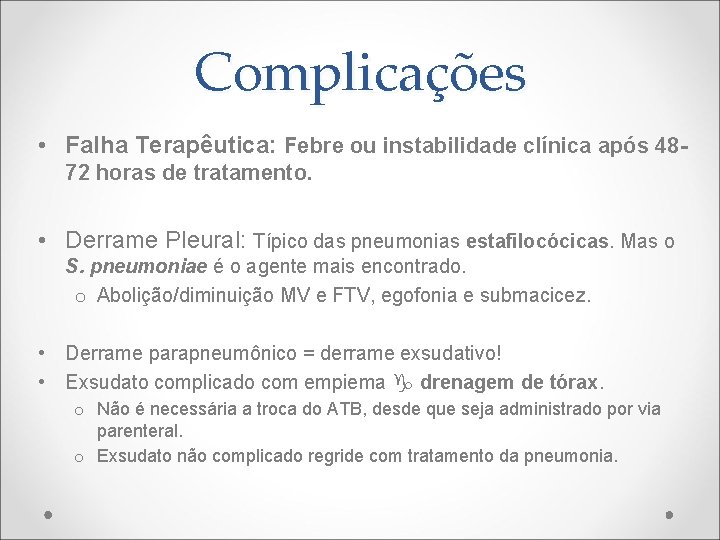 Complicações

• Falha Terapêutica: Febre ou instabilidade clínica após 48-72 horas de tratamento.

• Derrame Pleural: Típico das pneumonias estafilocócicas. Mas o S. pneumoniae é o agente mais encontrado.
o Abolição/diminuição MV e FTV, egofonia e submacicez.

• Derrame parapneumônico = derrame exsudativo!
• Exsudato complicado com empiema ♑ drenagem de tórax.
o Não é necessária a troca do ATB, desde que seja administrado por via parenteral.
o Exsudato não complicado regride com tratamento da pneumonia.